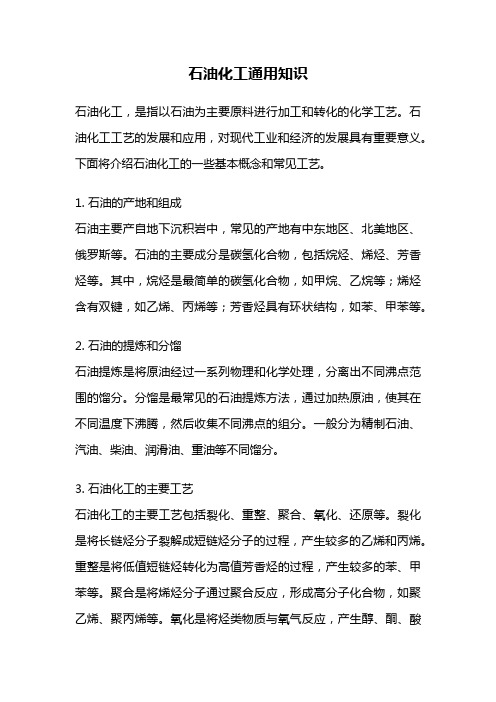 石油化工通用知识

石油化工，是指以石油为主要原料进行加工和转化的化学工艺。石油化工工艺的发展和应用，对现代工业和经济的发展具有重要意义。下面将介绍石油化工的一些基本概念和常见工艺。

1. 石油的产地和组成
石油主要产自地下沉积岩中，常见的产地有中东地区、北美地区、俄罗斯等。石油的主要成分是碳氢化合物，包括烷烃、烯烃、芳香烃等。其中，烷烃是最简单的碳氢化合物，如甲烷、乙烷等；烯烃含有双键，如乙烯、丙烯等；芳香烃具有环状结构，如苯、甲苯等。

2. 石油的提炼和分馏
石油提炼是将原油经过一系列物理和化学处理，分离出不同沸点范围的馏分。分馏是最常见的石油提炼方法，通过加热原油，使其在不同温度下沸腾，然后收集不同沸点的组分。一般分为精制石油、汽油、柴油、润滑油、重油等不同馏分。

3. 石油化工的主要工艺
石油化工的主要工艺包括裂化、重整、聚合、氧化、还原等。裂化是将长链烃分子裂解成短链烃分子的过程，产生较多的乙烯和丙烯。重整是将低值短链烃转化为高值芳香烃的过程，产生较多的苯、甲苯等。聚合是将烯烃分子通过聚合反应，形成高分子化合物，如聚乙烯、聚丙烯等。氧化是将烃类物质与氧气反应，产生醇、酮、酸